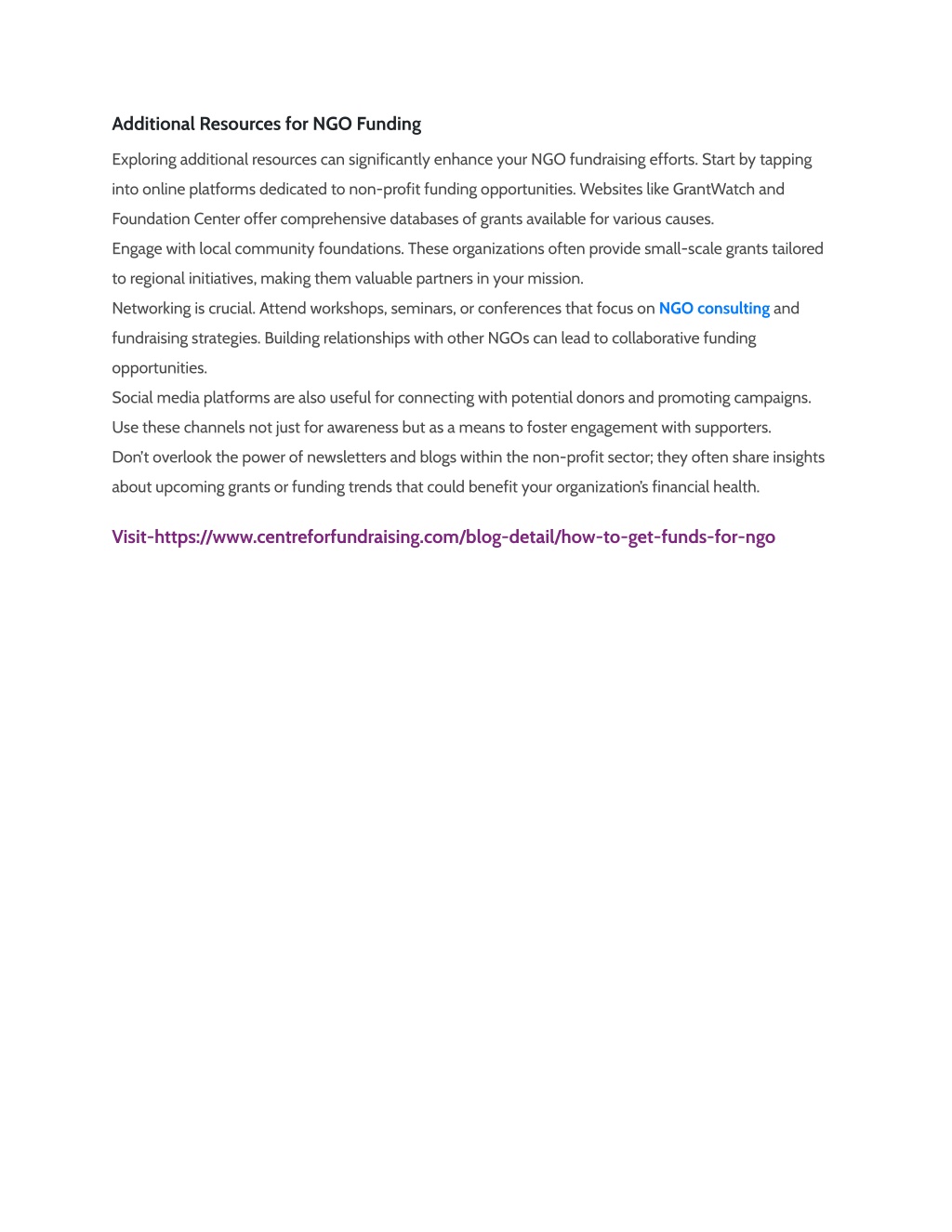 Additional Resources for NGO Funding

Exploring additional resources can significantly enhance your NGO fundraising efforts. Start by tapping into online platforms dedicated to non-profit funding opportunities. Websites like GrantWatch and Foundation Center offer comprehensive databases of grants available for various causes.

Engage with local community foundations. These organizations often provide small-scale grants tailored to regional initiatives, making them valuable partners in your mission.

Networking is crucial. Attend workshops, seminars, or conferences that focus on NGO consulting and fundraising strategies. Building relationships with other NGOs can lead to collaborative funding opportunities.

Social media platforms are also useful for connecting with potential donors and promoting campaigns. Use these channels not just for awareness but as a means to foster engagement with supporters.

Don't overlook the power of newsletters and blogs within the non-profit sector; they often share insights about upcoming grants or funding trends that could benefit your organization's financial health.

Visit-https://www.centreforfundraising.com/blog-detail/how-to-get-funds-for-ngo